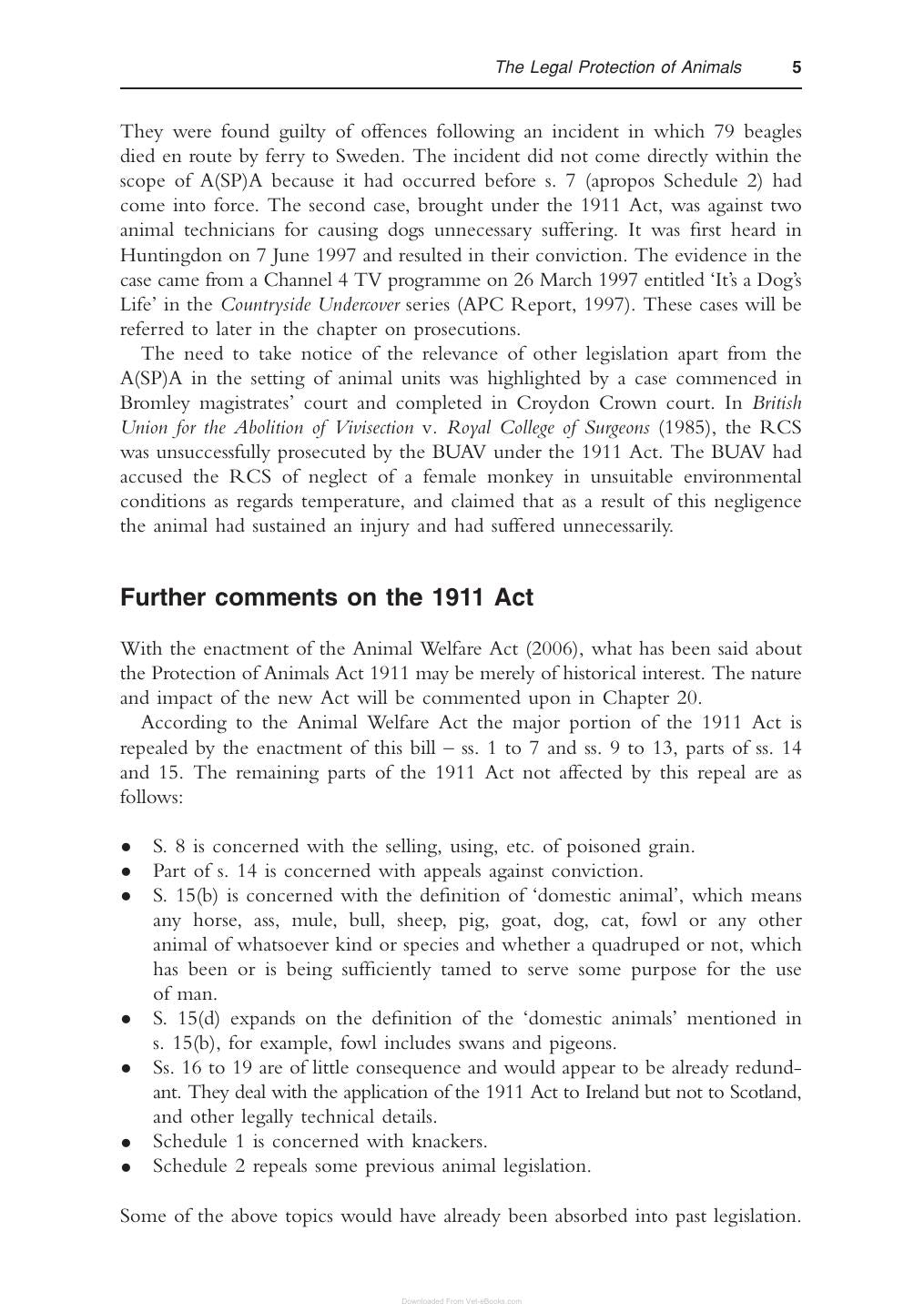 The Legal Protection of Animals 5

They were found guilty of offences following an incident in which 79 beagles died en route by ferry to Sweden. The incident did not come directly within the scope of A(SP)A because it had occurred before s. 7 (apropos Schedule 2) had come into force. The second case, brought under the 1911 Act, was against two animal technicians for causing dogs unnecessary suffering. It was first heard in Huntingdon on 7 June 1997 and resulted in their conviction. The evidence in the case came from a Channel 4 TV programme on 26 March 1997 entitled 'It's a Dog's Life' in the Countryside Undercover series (APC Report, 1997). These cases will be referred to later in the chapter on prosecutions.

The need to take notice of the relevance of other legislation apart from the A(SP)A in the setting of animal units was highlighted by a case commenced in Bromley magistrates' court and completed in Croydon Crown court. In British Union for the Abolition of Vivisection v. Royal College of Surgeons (1985), the RCS was unsuccessfully prosecuted by the BUAV under the 1911 Act. The BUAV had accused the RCS of neglect of a female monkey in unsuitable environmental conditions as regards temperature, and claimed that as a result of this negligence the animal had sustained an injury and had suffered unnecessarily.

Further comments on the 1911 Act

With the enactment of the Animal Welfare Act (2006), what has been said about the Protection of Animals Act 1911 may be merely of historical interest. The nature and impact of the new Act will be commented upon in Chapter 20.

According to the Animal Welfare Act the major portion of the 1911 Act is repealed by the enactment of this bill – ss. 1 to 7 and ss. 9 to 13, parts of ss. 14 and 15. The remaining parts of the 1911 Act not affected by this repeal are as follows:

• S. 8 is concerned with the selling, using, etc. of poisoned grain.
• Part of s. 14 is concerned with appeals against conviction.
• S. 15(b) is concerned with the definition of 'domestic animal', which means any horse, ass, mule, bull, sheep, pig, goat, dog, cat, fowl or any other animal of whatsoever kind or species and whether a quadruped or not, which has been or is being sufficiently tamed to serve some purpose for the use of man.
• S. 15(d) expands on the definition of the 'domestic animals' mentioned in s. 15(b), for example, fowl includes swans and pigeons.
• Ss. 16 to 19 are of little consequence and would appear to be already redundant. They deal with the application of the 1911 Act to Ireland but not to Scotland, and other legally technical details.
• Schedule 1 is concerned with knackers.
• Schedule 2 repeals some previous animal legislation.

Some of the above topics would have already been absorbed into past legislation.

Downloaded From Vet-eBooks.com